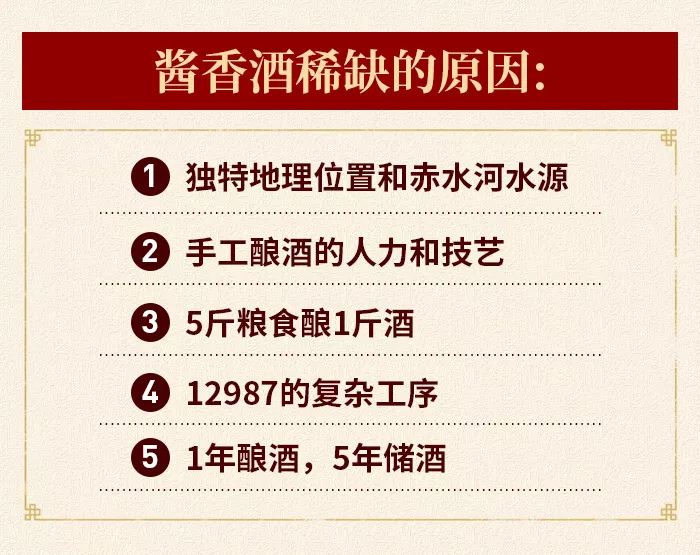 酱香酒稀缺的原因:

1 独特地理位置和赤水河水源

2 手工酿酒的人力和技艺

3 5斤粮食酿1斤酒

4 12987的复杂工序

5 1年酿酒，5年储酒